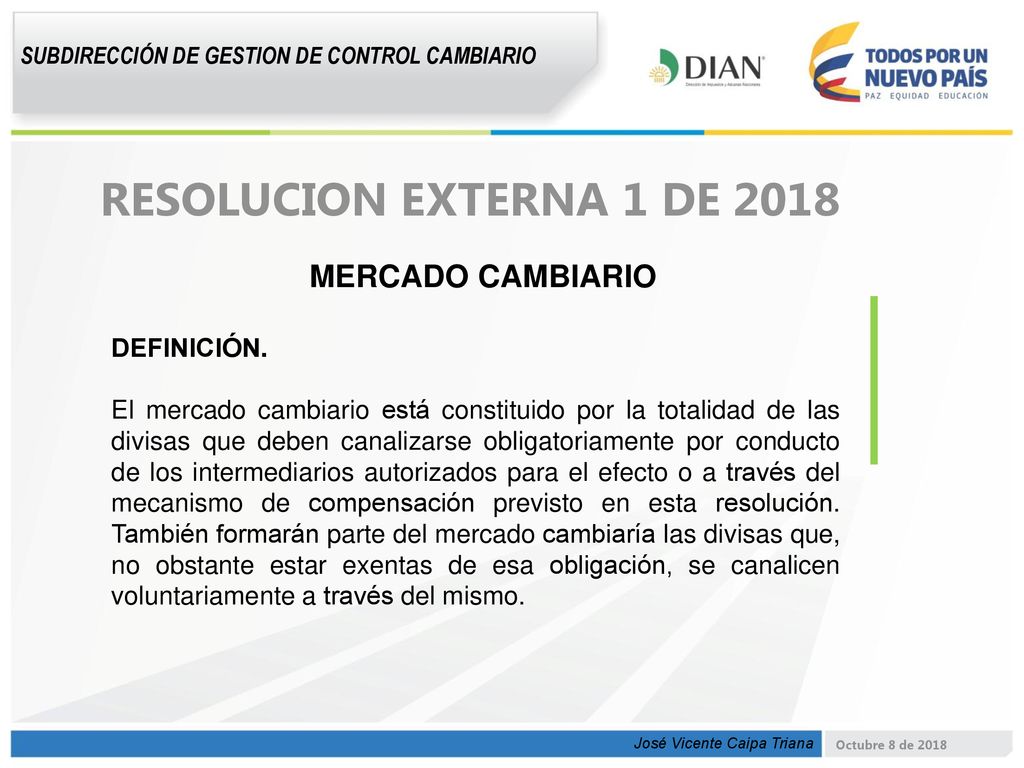 SUBDIRECCIÓN DE GESTION DE CONTROL CAMBIARIO

DIAN
Dirección de Impuestos y Aduanas Nacionales

TODOS POR UN NUEVO PAÍS
PAZ EQUIDAD EDUCACIÓN

RESOLUCION EXTERNA 1 DE 2018

MERCADO CAMBIARIO

DEFINICIÓN.

El mercado cambiario está constituido por la totalidad de las divisas que deben canalizarse obligatoriamente por conducto de los intermediarios autorizados para el efecto o a través del mecanismo de compensación previsto en esta resolución. También formarán parte del mercado cambiaría las divisas que, no obstante estar exentas de esa obligación, se canalicen voluntariamente a través del mismo.

José Vicente Caipa Triana

Octubre 8 de 2018